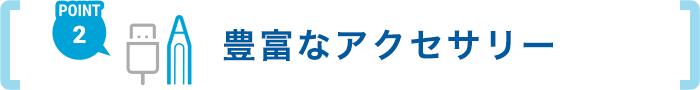 POINT
2
豊富なアクセサリー